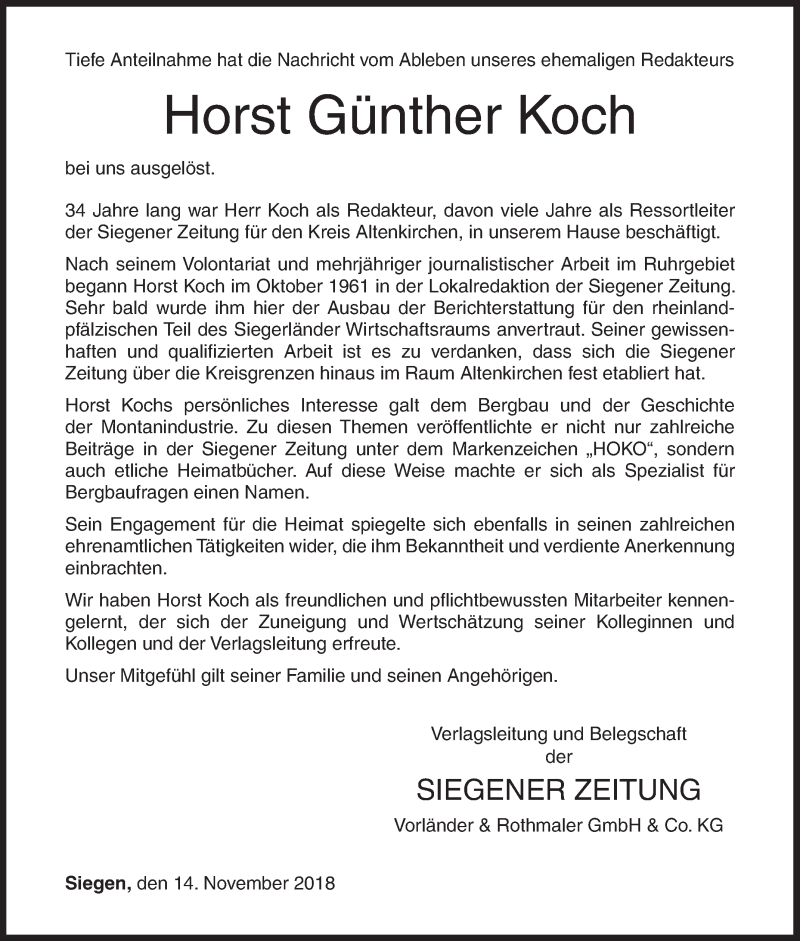 Tiefe Anteilnahme hat die Nachricht vom Ableben unseres ehemaligen Redakteurs

Horst Günther Koch

bei uns ausgelöst.

34 Jahre lang war Herr Koch als Redakteur, davon viele Jahre als Ressortleiter der Siegener Zeitung für den Kreis Altenkirchen, in unserem Hause beschäftigt.

Nach seinem Volontariat und mehrjähriger journalistischer Arbeit im Ruhrgebiet begann Horst Koch im Oktober 1961 in der Lokalredaktion der Siegener Zeitung. Sehr bald wurde ihm hier der Ausbau der Berichterstattung für den rheinland-pfälzischen Teil des Siegerländer Wirtschaftsraums anvertraut. Seiner gewissenhaften und qualifizierten Arbeit ist es zu verdanken, dass sich die Siegener Zeitung über die Kreisgrenzen hinaus im Raum Altenkirchen fest etabliert hat.

Horst Kochs persönliches Interesse galt dem Bergbau und der Geschichte der Montanindustrie. Zu diesen Themen veröffentlichte er nicht nur zahlreiche Beiträge in der Siegener Zeitung unter dem Markenzeichen „HOKO“, sondern auch etliche Heimatbücher. Auf diese Weise machte er sich als Spezialist für Bergbaufragen einen Namen.

Sein Engagement für die Heimat spiegelte sich ebenfalls in seinen zahlreichen ehrenamtlichen Tätigkeiten wider, die ihm Bekanntheit und verdiente Anerkennung einbrachten.

Wir haben Horst Koch als freundlichen und pflichtbewussten Mitarbeiter kennengelernt, der sich der Zuneigung und Wertschätzung seiner Kolleginnen und Kollegen und der Verlagsleitung erfreute.

Unser Mitgefühl gilt seiner Familie und seinen Angehörigen.

Verlagsleitung und Belegschaft
der
SIEGENER ZEITUNG
Vorländer & Rothmaler GmbH & Co. KG

Siegen, den 14. November 2018